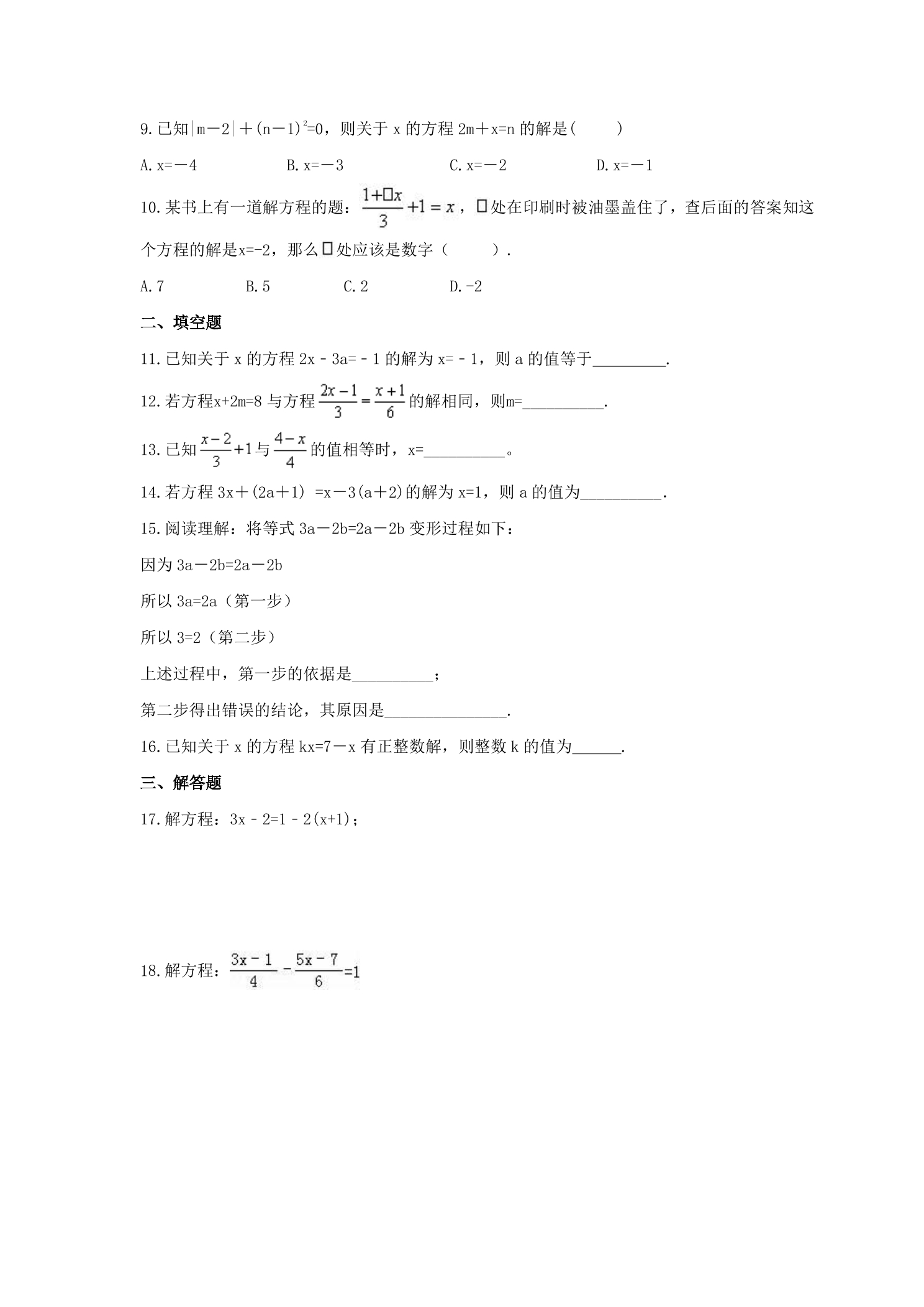 9.已知$|m-2|+(n-1)^2=0$，则关于x的方程$2m+x=n$的解是(　　)

A.$x=-4$ B.$x=-3$ C.$x=-2$ D.$x=-1$

10.某书上有一道解方程的题：$\frac{1+□x}{3}+1=x$，□处在印刷时被油墨盖住了，查后面的答案知这个方程的解是$x=-2$，那么□处应该是数字（　　）.

A.7 B.5 C.2 D.-2

二、填空题

11.已知关于x的方程$2x-3a=-1$的解为$x=-1$，则a的值等于____.

12.若方程$x+2m=8$与方程$\frac{2x-1}{3}=\frac{x+1}{6}$的解相同，则m=____.

13.已知$\frac{x-2}{3}+1$与$\frac{4-x}{4}$的值相等时，x=____。

14.若方程$3x+(2a+1)=x-3(a+2)$的解为$x=1$，则a的值为____.

15.阅读理解：将等式$3a-2b=2a-2b$变形过程如下：

因为$3a-2b=2a-2b$

所以$3a=2a$（第一步）

所以$3=2$（第二步）

上述过程中，第一步的依据是____；

第二步得出错误的结论，其原因是____.

16.已知关于x的方程$kx=7-x$有正整数解，则整数k的值为____.

三、解答题

17.解方程：$3x-2=1-2(x+1)$；

18.解方程：$\frac{3x-1}{4}-\frac{5x-7}{6}=1$